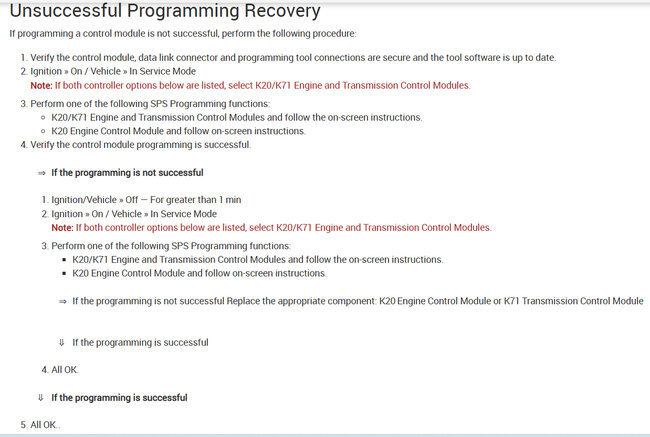 Unsuccessful Programming Recovery

If programming a control module is not successful, perform the following procedure:

1. Verify the control module, data link connector and programming tool connections are secure and the tool software is up to date.
2. Ignition » On / Vehicle » In Service Mode
Note: If both controller options below are listed, select K20/K71 Engine and Transmission Control Modules.
3. Perform one of the following SPS Programming functions:
◦ K20/K71 Engine and Transmission Control Modules and follow the on-screen instructions.
◦ K20 Engine Control Module and follow on-screen instructions.
4. Verify the control module programming is successful.

⇒ If the programming is not successful

1. Ignition/Vehicle » Off — For greater than 1 min
2. Ignition » On / Vehicle » In Service Mode
Note: If both controller options below are listed, select K20/K71 Engine and Transmission Control Modules.
3. Perform one of the following SPS Programming functions:
▪ K20/K71 Engine and Transmission Control Modules and follow the on-screen instructions.
▪ K20 Engine Control Module and follow on-screen instructions.

⇒ If the programming is not successful Replace the appropriate component: K20 Engine Control Module or K71 Transmission Control Module

⇓ If the programming is successful

4. All OK.

⇓ If the programming is successful

5. All OK..